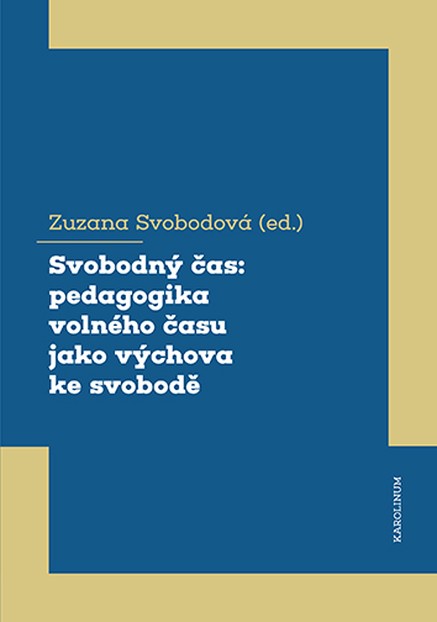 Zuzana Svobodová (ed.)

Svobodný čas: pedagogika volného času jako výchova ke svobodě

KAROLINUM